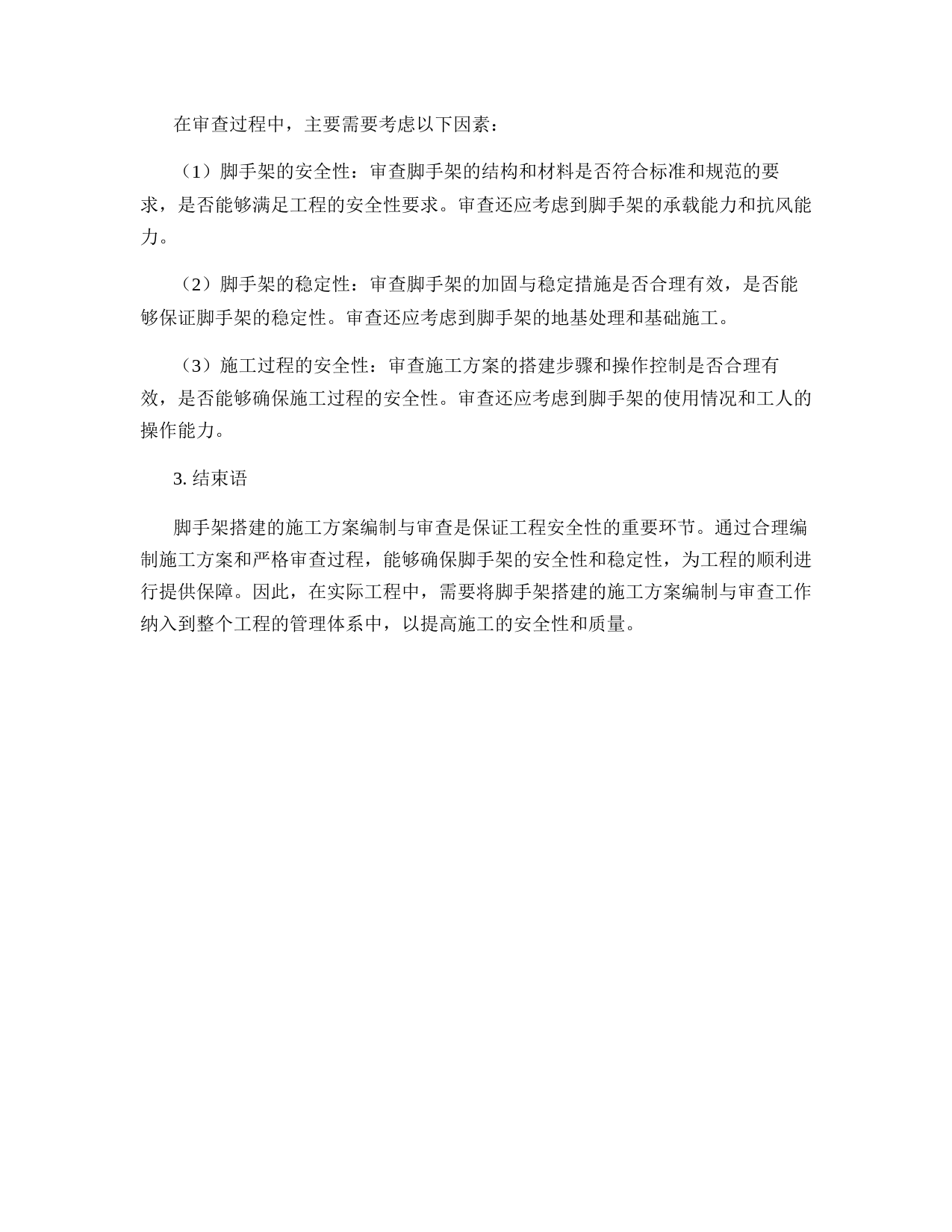 在审查过程中，主要需要考虑以下因素：

（1）脚手架的安全性：审查脚手架的结构和材料是否符合标准和规范的要求，是否能够满足工程的安全性要求。审查还应考虑到脚手架的承载能力和抗风能力。

（2）脚手架的稳定性：审查脚手架的加固与稳定措施是否合理有效，是否能够保证脚手架的稳定性。审查还应考虑到脚手架的地基处理和基础施工。

（3）施工过程的安全性：审查施工方案的搭建步骤和操作控制是否合理有效，是否能够确保施工过程的安全性。审查还应考虑到脚手架的使用情况和工人的操作能力。

3. 结束语

脚手架搭建的施工方案编制与审查是保证工程安全性的重要环节。通过合理编制施工方案和严格审查过程，能够确保脚手架的安全性和稳定性，为工程的顺利进行提供保障。因此，在实际工程中，需要将脚手架搭建的施工方案编制与审查工作纳入到整个工程的管理体系中，以提高施工的安全性和质量。